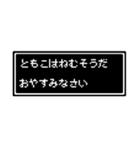 ともこはねむそうだ
おやすみなさい